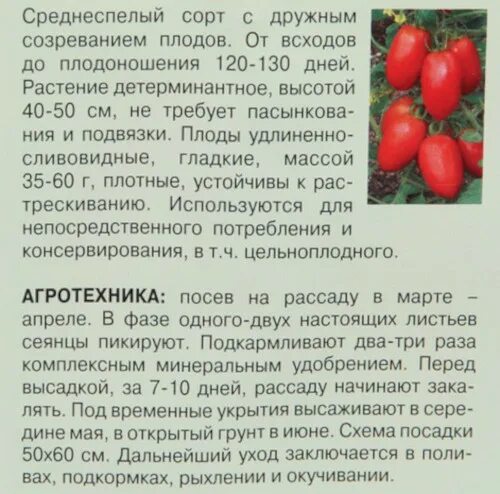 Среднеспелый сорт с дружным созреванием плодов. От всходов до плодоношения 120-130 дней. Растение детерминантное, высотой 40-50 см, не требует пасынкования и подвязки. Плоды удлиненно-сливовидные, гладкие, массой 35-60 г, плотные, устойчивы к растрескиванию. Используются для непосредственного потребления и консервирования, в т.ч. цельноплодного.

АГРОТЕХНИКА: посев на рассаду в марте – апреле. В фазе одного-двух настоящих листьев сеянцы пикируют. Подкармливают два-три раза комплексным минеральным удобрением. Перед высадкой, за 7-10 дней, рассаду начинают закалять. Под временные укрытия высаживают в середине мая, в открытый грунт в июне. Схема посадки 50х60 см. Дальнейший уход заключается в поливах, подкормках, рыхлении и окучивании.